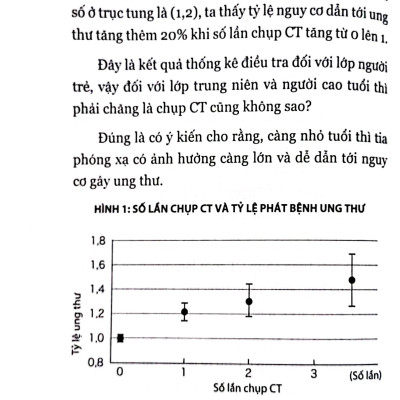 số ở trục tung là (1,2), ta thấy tỷ lệ nguy cơ dẫn tới ung thư tăng thêm 20% khi số lần chụp CT tăng từ 0 lên 1.

Đây là kết quả thống kê điều tra đối với lớp người trẻ, vậy đối với lớp trung niên và người cao tuổi thì phải chăng là chụp CT cũng không sao?

Đúng là có ý kiến cho rằng, càng nhỏ tuổi thì tia phóng xạ có ảnh hưởng càng lớn và dễ dẫn tới nguy cơ gây ung thư.

HÌNH 1: SỐ LẦN CHỤP CT VÀ TỶ LỆ PHÁT BỆNH UNG THƯ

1,8
1,6
1,4
1,2
1,0
0,8
Tỷ lệ ung thư
0
1
2
3
(Số lần)
Số lần chụp CT